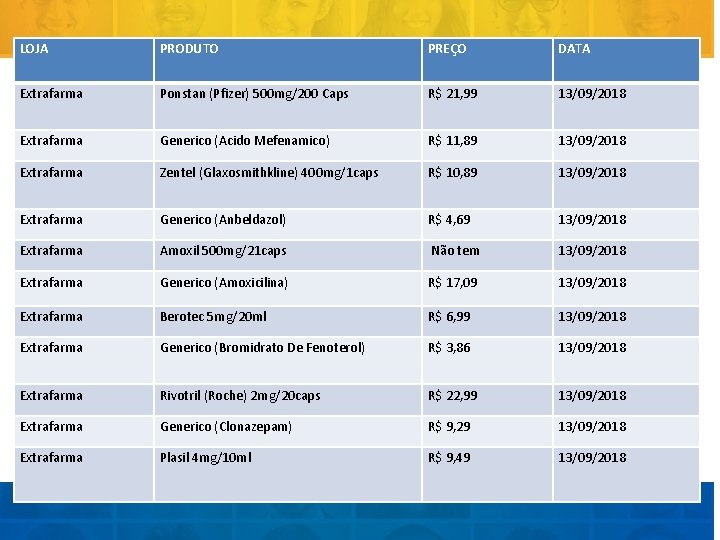 | LOJA | PRODUTO | PREÇO | DATA |
|---|---|---|---|
| Extrafarma | Ponstan (Pfizer) 500mg/200 Caps | R$ 21,99 | 13/09/2018 |
| Extrafarma | Generico (Acido Mefenamico) | R$ 11,89 | 13/09/2018 |
| Extrafarma | Zentel (Glaxosmithkline) 400mg/1caps | R$ 10,89 | 13/09/2018 |
| Extrafarma | Generico (Anbeldazol) | R$ 4,69 | 13/09/2018 |
| Extrafarma | Amoxil 500mg/21caps | Não tem | 13/09/2018 |
| Extrafarma | Generico (Amoxicilina) | R$ 17,09 | 13/09/2018 |
| Extrafarma | Berotec 5mg/20ml | R$ 6,99 | 13/09/2018 |
| Extrafarma | Generico (Bromidrato De Fenoterol) | R$ 3,86 | 13/09/2018 |
| Extrafarma | Rivotril (Roche) 2mg/20caps | R$ 22,99 | 13/09/2018 |
| Extrafarma | Generico (Clonazepam) | R$ 9,29 | 13/09/2018 |
| Extrafarma | Plasil 4mg/10ml | R$ 9,49 | 13/09/2018 |